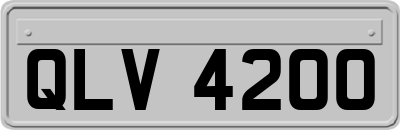 QLV 4200